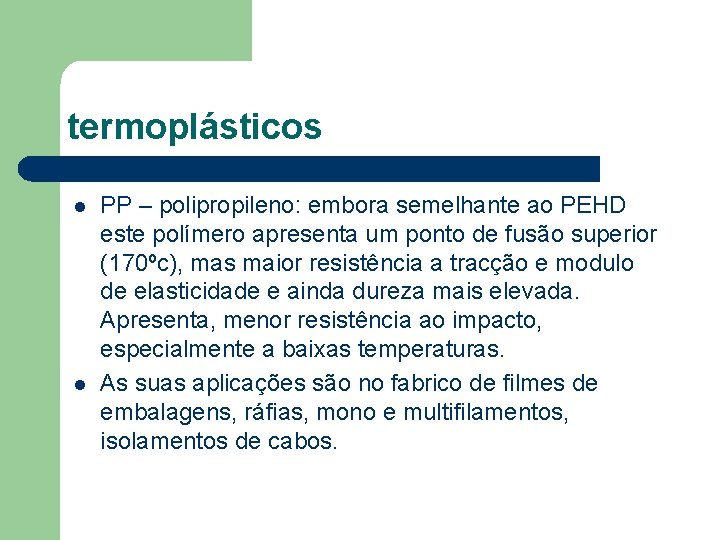 termoplásticos

• PP – polipropileno: embora semelhante ao PEHD este polímero apresenta um ponto de fusão superior (170ºc), mas maior resistência a tracção e modulo de elasticidade e ainda dureza mais elevada. Apresenta, menor resistência ao impacto, especialmente a baixas temperaturas.
• As suas aplicações são no fabrico de filmes de embalagens, ráfias, mono e multifilamentos, isolamentos de cabos.